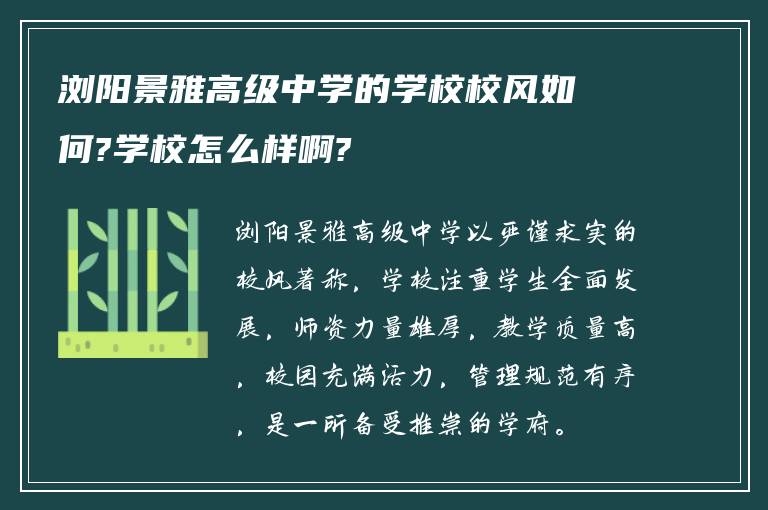 浏阳景雅高级中学的学校校风如何?学校怎么样啊?

浏阳景雅高级中学以严谨求实的校风著称，学校注重学生全面发展，师资力量雄厚，教学质量高，校园充满活力，管理规范有序，是一所备受推崇的学府。